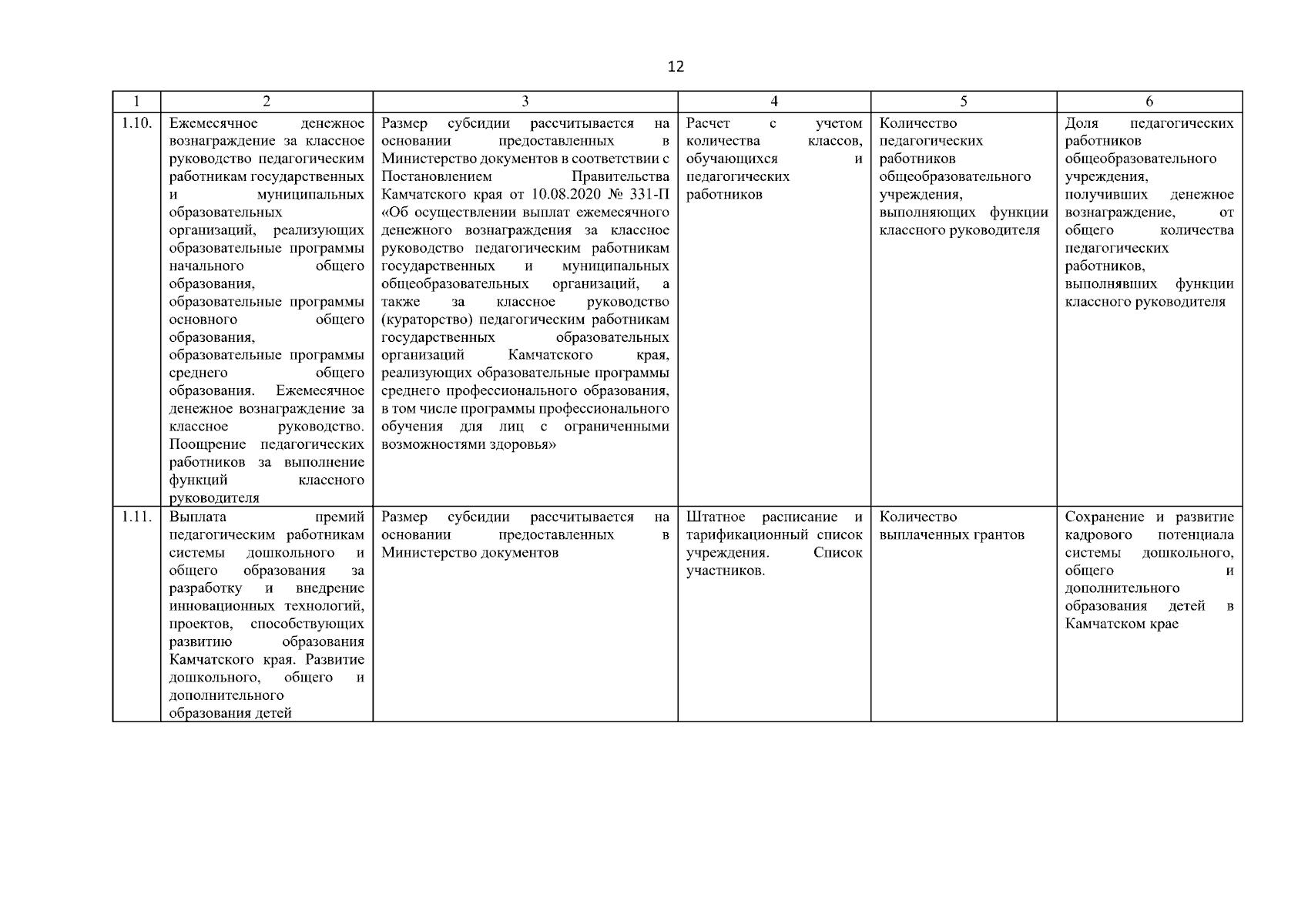 12

| 1 | 2 | 3 | 4 | 5 | 6 |
|---|---|---|---|---|---|
| 1.10. | Ежемесячное денежное вознаграждение за классное руководство педагогическим работникам государственных и муниципальных образовательных организаций, реализующих образовательные программы начального общего образования, образовательные программы основного общего образования, образовательные программы среднего общего образования. Ежемесячное денежное вознаграждение за классное руководство. Поощрение педагогических работников за выполнение функций классного руководителя | Размер субсидии рассчитывается на основании предоставленных в Министерство документов в соответствии с Постановлением Правительства Камчатского края от 10.08.2020 № 331-П «Об осуществлении выплат ежемесячного денежного вознаграждения за классное руководство педагогическим работникам государственных и муниципальных общеобразовательных организаций, а также за классное руководство (кураторство) педагогическим работникам государственных образовательных организаций Камчатского края, реализующих образовательные программы среднего профессионального образования, в том числе программы профессионального обучения для лиц с ограниченными возможностями здоровья» | Расчет с учетом количества классов, обучающихся и педагогических работников | Количество педагогических работников общеобразовательного учреждения, выполняющих функции классного руководителя | Доля педагогических работников общеобразовательного учреждения, получивших денежное вознаграждение, от общего количества педагогических работников, выполнявших функции классного руководителя |
| 1.11. | Выплата премий педагогическим работникам системы дошкольного и общего образования за разработку и внедрение инновационных технологий, проектов, способствующих развитию образования Камчатского края. Развитие дошкольного, общего и дополнительного образования детей | Размер субсидии рассчитывается на основании предоставленных в Министерство документов | Штатное расписание и тарификационный список учреждения. Список участников. | Количество выплаченных грантов | Сохранение и развитие кадрового потенциала системы дошкольного, общего и дополнительного образования детей в Камчатском крае |